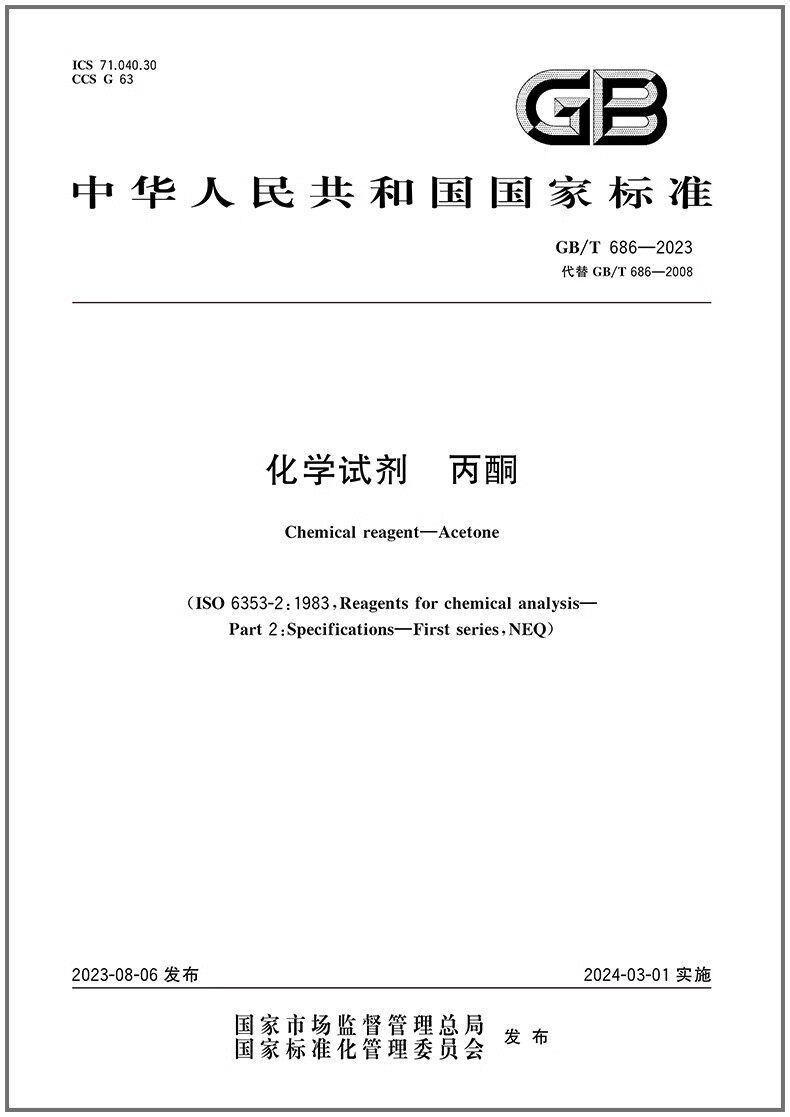 ICS 71.040.30
CCS G 63

GB

中华人民共和国国家标准

GB/T 686—2023
代替 GB/T 686—2008

化学试剂　丙酮

Chemical reagent—Acetone

（ISO 6353-2:1983，Reagents for chemical analysis—Part 2:Specifications—First series，NEQ）

2023-08-06 发布

2024-03-01 实施

国家市场监督管理总局
国家标准化管理委员会
发布